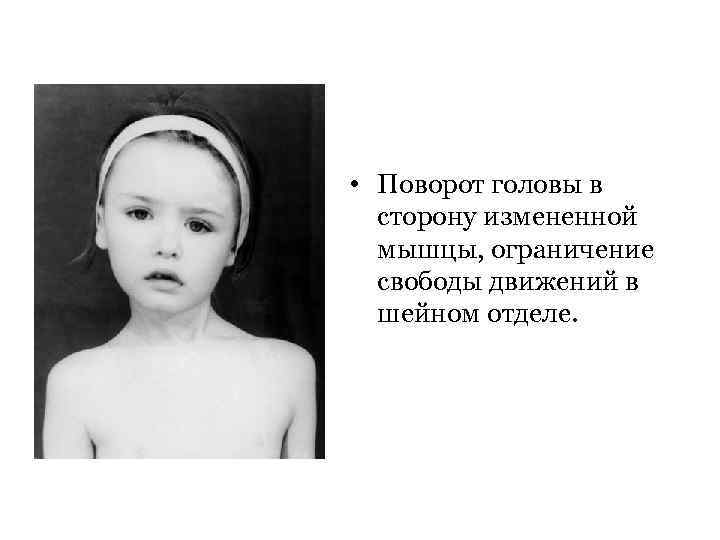 • Поворот головы в сторону измененной мышцы, ограничение свободы движений в шейном отделе.